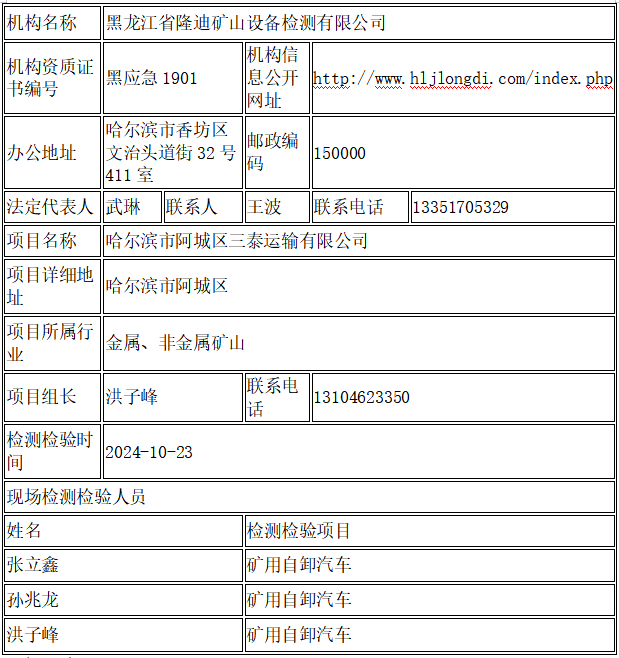 | 机构名称 | 黑龙江省隆迪矿山设备检测有限公司 | | | | |
|---|---|---|---|---|---|
| 机构资质证书编号 | 黑应急 1901 | | 机构信息公开网址 | http://www.hljlongdi.com/index.php | |
| 办公地址 | 哈尔滨市香坊区文治头道街 32 号 411 室 | | 邮政编码 | 150000 | |
| 法定代表人 | 武琳 | 联系人 | 王波 | 联系电话 | 13351705329 |
| 项目名称 | 哈尔滨市阿城区三泰运输有限公司 | | | | |
| 项目详细地址 | 哈尔滨市阿城区 | | | | |
| 项目所属行业 | 金属、非金属矿山 | | | | |
| 项目组长 | 洪子峰 | | 联系电话 | 13104623350 | |
| 检测检验时间 | 2024-10-23 | | | | |
| 现场检测检验人员 | | | | | |
| 姓名 | | | 检测检验项目 | | |
| 张立鑫 | | | 矿用自卸汽车 | | |
| 孙兆龙 | | | 矿用自卸汽车 | | |
| 洪子峰 | | | 矿用自卸汽车 | | |